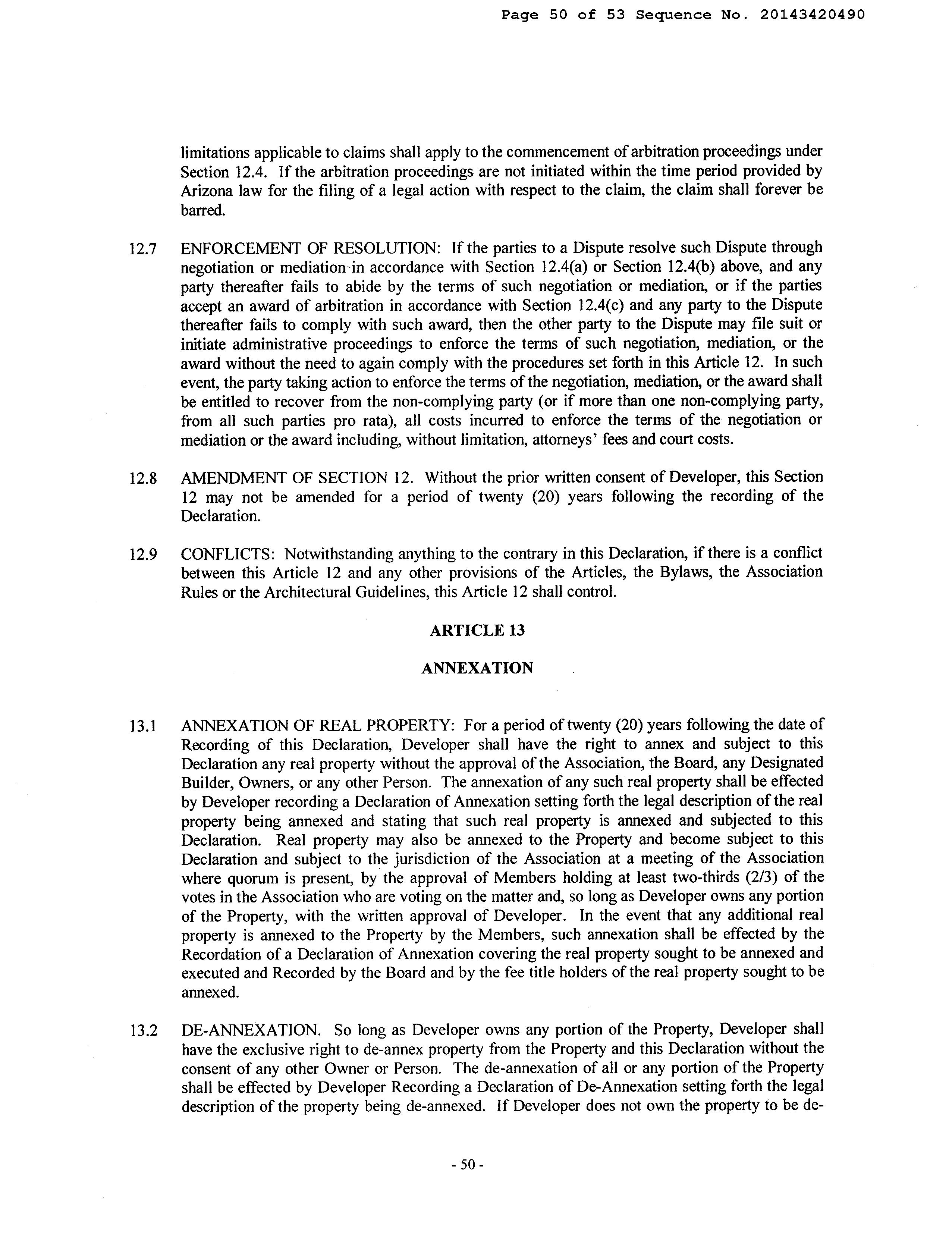 Page 50 of 53 Sequence No. 20143420490

limitations applicable to claims shall apply to the commencement of arbitration proceedings under Section 12.4. If the arbitration proceedings are not initiated within the time period provided by Arizona law for the filing of a legal action with respect to the claim, the claim shall forever be barred.

12.7 ENFORCEMENT OF RESOLUTION: If the parties to a Dispute resolve such Dispute through negotiation or mediation in accordance with Section 12.4(a) or Section 12.4(b) above, and any party thereafter fails to abide by the terms of such negotiation or mediation, or if the parties accept an award of arbitration in accordance with Section 12.4(c) and any party to the Dispute thereafter fails to comply with such award, then the other party to the Dispute may file suit or initiate administrative proceedings to enforce the terms of such negotiation, mediation, or the award without the need to again comply with the procedures set forth in this Article 12. In such event, the party taking action to enforce the terms of the negotiation, mediation, or the award shall be entitled to recover from the non-complying party (or if more than one non-complying party, from all such parties pro rata), all costs incurred to enforce the terms of the negotiation or mediation or the award including, without limitation, attorneys' fees and court costs.

12.8 AMENDMENT OF SECTION 12. Without the prior written consent of Developer, this Section 12 may not be amended for a period of twenty (20) years following the recording of the Declaration.

12.9 CONFLICTS: Notwithstanding anything to the contrary in this Declaration, if there is a conflict between this Article 12 and any other provisions of the Articles, the Bylaws, the Association Rules or the Architectural Guidelines, this Article 12 shall control.

ARTICLE 13

ANNEXATION

13.1 ANNEXATION OF REAL PROPERTY: For a period of twenty (20) years following the date of Recording of this Declaration, Developer shall have the right to annex and subject to this Declaration any real property without the approval of the Association, the Board, any Designated Builder, Owners, or any other Person. The annexation of any such real property shall be effected by Developer recording a Declaration of Annexation setting forth the legal description of the real property being annexed and stating that such real property is annexed and subjected to this Declaration. Real property may also be annexed to the Property and become subject to this Declaration and subject to the jurisdiction of the Association at a meeting of the Association where quorum is present, by the approval of Members holding at least two-thirds (2/3) of the votes in the Association who are voting on the matter and, so long as Developer owns any portion of the Property, with the written approval of Developer. In the event that any additional real property is annexed to the Property by the Members, such annexation shall be effected by the Recordation of a Declaration of Annexation covering the real property sought to be annexed and executed and Recorded by the Board and by the fee title holders of the real property sought to be annexed.

13.2 DE-ANNEXATION. So long as Developer owns any portion of the Property, Developer shall have the exclusive right to de-annex property from the Property and this Declaration without the consent of any other Owner or Person. The de-annexation of all or any portion of the Property shall be effected by Developer Recording a Declaration of De-Annexation setting forth the legal description of the property being de-annexed. If Developer does not own the property to be de-

- 50 -